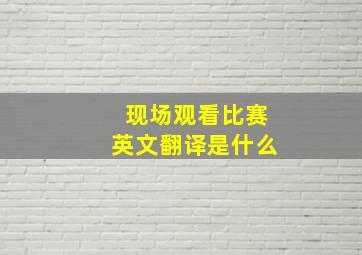 现场观看比赛
英文翻译是什么